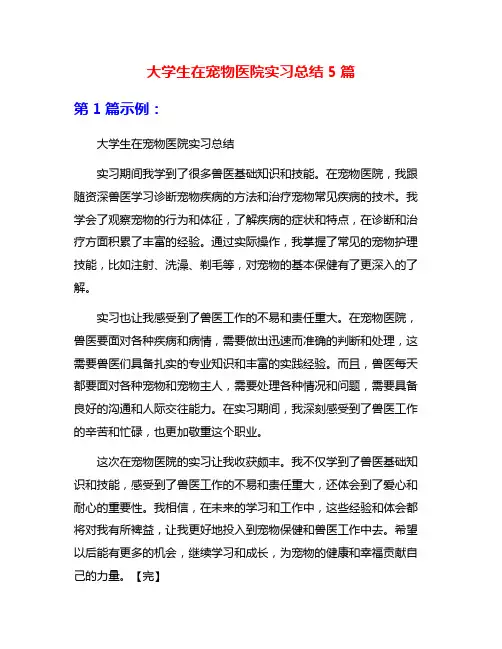 大学生在宠物医院实习总结 5 篇

第 1 篇示例：

大学生在宠物医院实习总结

实习期间我学到了很多兽医基础知识和技能。在宠物医院，我跟随资深兽医学习诊断宠物疾病的方法和治疗宠物常见疾病的技术。我学会了观察宠物的行为和体征，了解疾病的症状和特点，在诊断和治疗方面积累了丰富的经验。通过实际操作，我掌握了常见的宠物护理技能，比如注射、洗澡、剃毛等，对宠物的基本保健有了更深入的了解。

实习也让我感受到了兽医工作的不易和责任重大。在宠物医院，兽医要面对各种疾病和病情，需要做出迅速而准确的判断和处理，这需要兽医们具备扎实的专业知识和丰富的实践经验。而且，兽医每天都要面对各种宠物和宠物主人，需要处理各种情况和问题，需要具备良好的沟通和人际交往能力。在实习期间，我深刻感受到了兽医工作的辛苦和忙碌，也更加敬重这个职业。

这次在宠物医院的实习让我收获颇丰。我不仅学到了兽医基础知识和技能，感受到了兽医工作的不易和责任重大，还体会到了爱心和耐心的重要性。我相信，在未来的学习和工作中，这些经验和体会都将对我有所裨益，让我更好地投入到宠物保健和兽医工作中去。希望以后能有更多的机会，继续学习和成长，为宠物的健康和幸福贡献自己的力量。【完】